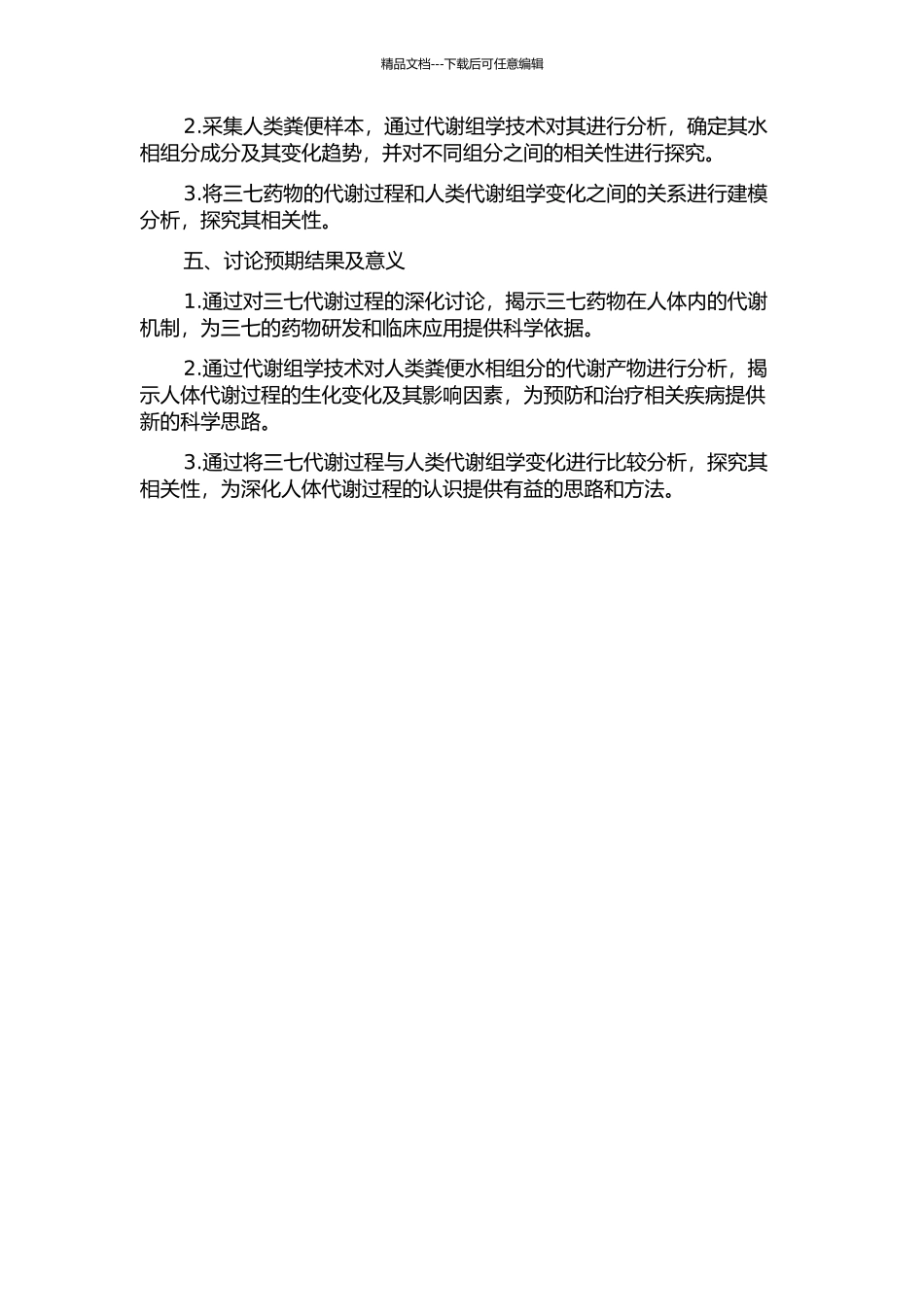 精品文档---下载后可任意编辑

2.采集人类粪便样本，通过代谢组学技术对其进行分析，确定其水相组分成分及其变化趋势，并对不同组分之间的相关性进行探究。

3.将三七药物的代谢过程和人类代谢组学变化之间的关系进行建模分析，探究其相关性。

五、讨论预期结果及意义

1.通过对三七代谢过程的深化讨论，揭示三七药物在人体内的代谢机制，为三七的药物研发和临床应用提供科学依据。

2.通过代谢组学技术对人类粪便水相组分的代谢产物进行分析，揭示人体代谢过程的生化变化及其影响因素，为预防和治疗相关疾病提供新的科学思路。

3.通过将三七代谢过程与人类代谢组学变化进行比较分析，探究其相关性，为深化人体代谢过程的认识提供有益的思路和方法。